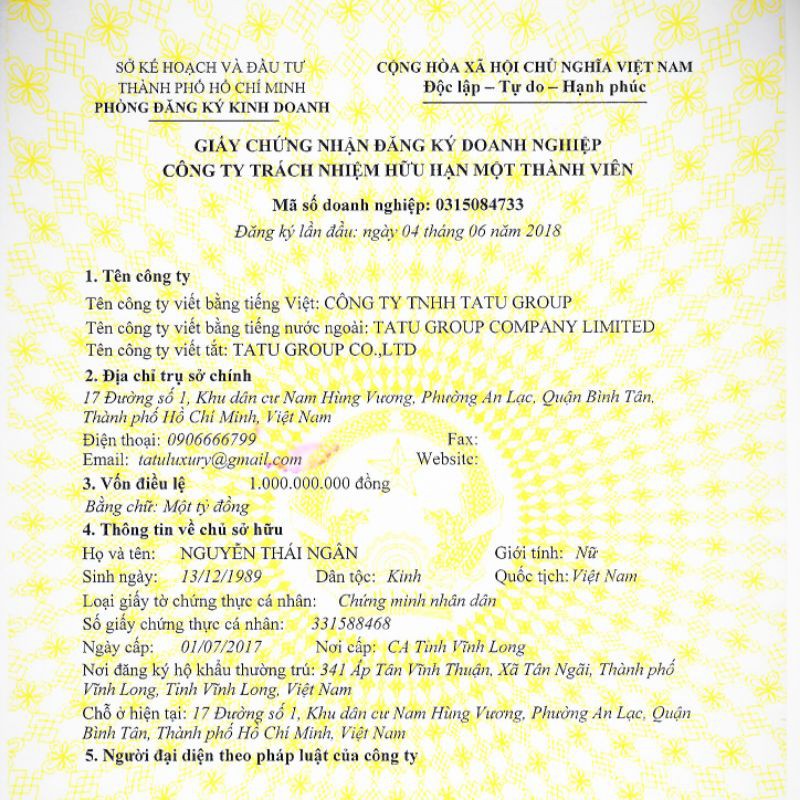 SỞ KẾ HOẠCH VÀ ĐẦU TƯ
THÀNH PHỐ HỒ CHÍ MINH
PHÒNG ĐĂNG KÝ KINH DOANH

CỘNG HÒA XÃ HỘI CHỦ NGHĨA VIỆT NAM
Độc lập – Tự do – Hạnh phúc

GIẤY CHỨNG NHẬN ĐĂNG KÝ DOANH NGHIỆP
CÔNG TY TRÁCH NHIỆM HỮU HẠN MỘT THÀNH VIÊN

Mã số doanh nghiệp: 0315084733
Đăng ký lần đầu: ngày 04 tháng 06 năm 2018

1. Tên công ty
Tên công ty viết bằng tiếng Việt: CÔNG TY TNHH TATU GROUP
Tên công ty viết bằng tiếng nước ngoài: TATU GROUP COMPANY LIMITED
Tên công ty viết tắt: TATU GROUP CO.,LTD

2. Địa chỉ trụ sở chính
17 Đường số 1, Khu dân cư Nam Hùng Vương, Phường An Lạc, Quận Bình Tân, Thành phố Hồ Chí Minh, Việt Nam
Điện thoại: 0906666799 Fax:
Email: tatuluxury@gmail.com Website:

3. Vốn điều lệ 1.000.000.000 đồng
Bằng chữ: Một tỷ đồng

4. Thông tin về chủ sở hữu
Họ và tên: NGUYỄN THÁI NGÂN Giới tính: Nữ
Sinh ngày: 13/12/1989 Dân tộc: Kinh Quốc tịch: Việt Nam
Loại giấy tờ chứng thực cá nhân: Chứng minh nhân dân
Số giấy chứng thực cá nhân: 331588468
Ngày cấp: 01/07/2017 Nơi cấp: CA Tỉnh Vĩnh Long
Nơi đăng ký hộ khẩu thường trú: 341 Ấp Tân Vĩnh Thuận, Xã Tân Ngãi, Thành phố Vĩnh Long, Tỉnh Vĩnh Long, Việt Nam
Chỗ ở hiện tại: 17 Đường số 1, Khu dân cư Nam Hùng Vương, Phường An Lạc, Quận Bình Tân, Thành phố Hồ Chí Minh, Việt Nam

5. Người đại diện theo pháp luật của công ty